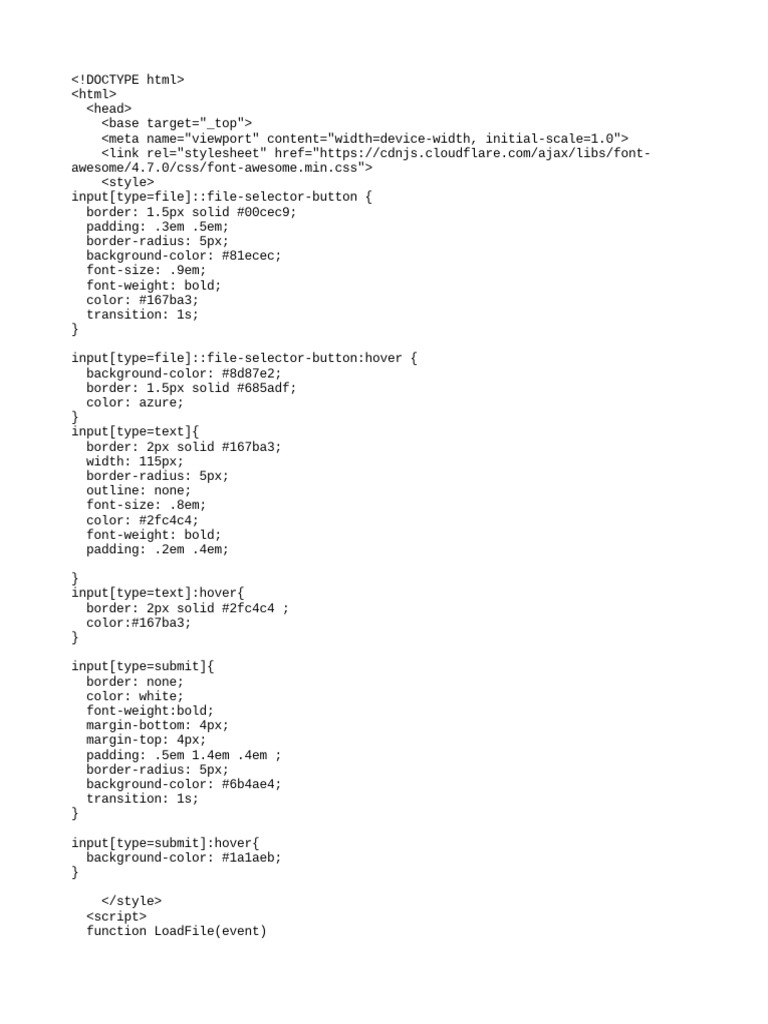 <!DOCTYPE html>
<html>
  <head>
    <base target="_top">
    <meta name="viewport" content="width=device-width, initial-scale=1.0">
    <link rel="stylesheet" href="https://cdnjs.cloudflare.com/ajax/libs/font-awesome/4.7.0/css/font-awesome.min.css">
    <style>
input[type=file]::file-selector-button {
  border: 1.5px solid #00cec9;
  padding: .3em .5em;
  border-radius: 5px;
  background-color: #81ecec;
  font-size: .9em;
  font-weight: bold;
  color: #167ba3;
  transition: 1s;
}

input[type=file]::file-selector-button:hover {
  background-color: #8d87e2;
  border: 1.5px solid #685adf;
  color: azure;
}
input[type=text]{
  border: 2px solid #167ba3;
  width: 115px;
  border-radius: 5px;
  outline: none;
  font-size: .8em;
  color: #2fc4c4;
  font-weight: bold;
  padding: .2em .4em;

}
input[type=text]:hover{
  border: 2px solid #2fc4c4 ;
  color:#167ba3;
}

input[type=submit]{
  border: none;
  color: white;
  font-weight:bold;
  margin-bottom: 4px;
  margin-top: 4px;
  padding: .5em 1.4em .4em ;
  border-radius: 5px;
  background-color: #6b4ae4;
  transition: 1s;
}

input[type=submit]:hover{
  background-color: #1a1aeb;
}

    </style>
  <script>
  function LoadFile(event)